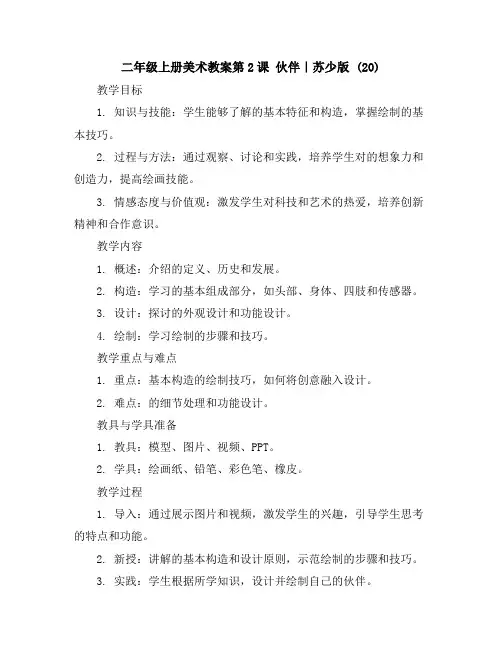 二年级上册美术教案第2课 伙伴｜苏少版 (20)

教学目标

1. 知识与技能：学生能够了解的基本特征和构造，掌握绘制的基本技巧。

2. 过程与方法：通过观察、讨论和实践，培养学生对的想象力和创造力，提高绘画技能。

3. 情感态度与价值观：激发学生对科技和艺术的热爱，培养创新精神和合作意识。

教学内容

1. 概述：介绍的定义、历史和发展。

2. 构造：学习的基本组成部分，如头部、身体、四肢和传感器。

3. 设计：探讨的外观设计和功能设计。

4. 绘制：学习绘制的步骤和技巧。

教学重点与难点

1. 重点：基本构造的绘制技巧，如何将创意融入设计。

2. 难点：的细节处理和功能设计。

教具与学具准备

1. 教具：模型、图片、视频、PPT。

2. 学具：绘画纸、铅笔、彩色笔、橡皮。

教学过程

1. 导入：通过展示图片和视频，激发学生的兴趣，引导学生思考的特点和功能。

2. 新授：讲解的基本构造和设计原则，示范绘制的步骤和技巧。

3. 实践：学生根据所学知识，设计并绘制自己的伙伴。